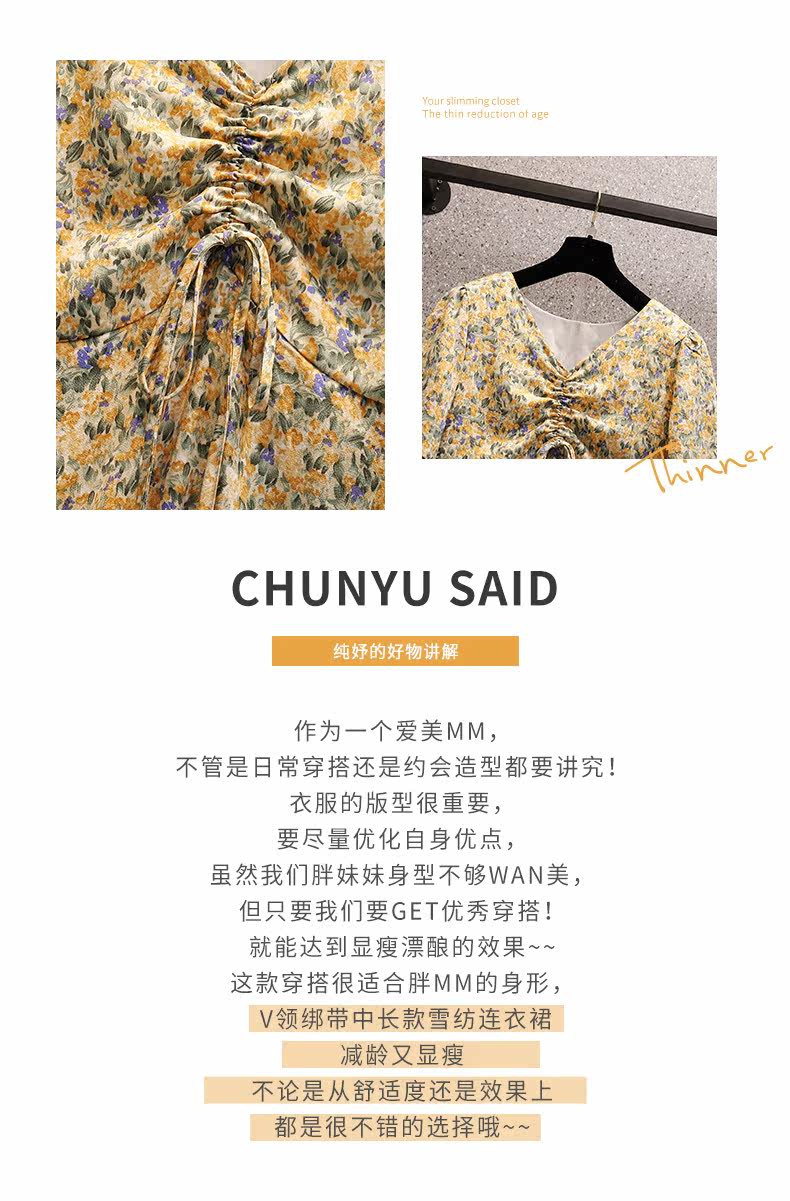 Your slimming closet
The thin reduction of age

Thinner

CHUNYU SAID

纯妤的好物讲解

作为一个爱美MM，
不管是日常穿搭还是约会造型都要讲究！
衣服的版型很重要，
要尽量优化自身优点，
虽然我们胖妹妹身型不够WAN美，
但只要我们要GET优秀穿搭！
就能达到显瘦漂酿的效果~~
这款穿搭很适合胖MM的身形，
V领绑带中长款雪纺连衣裙
减龄又显瘦
不论是从舒适度还是效果上
都是很不错的选择哦~~